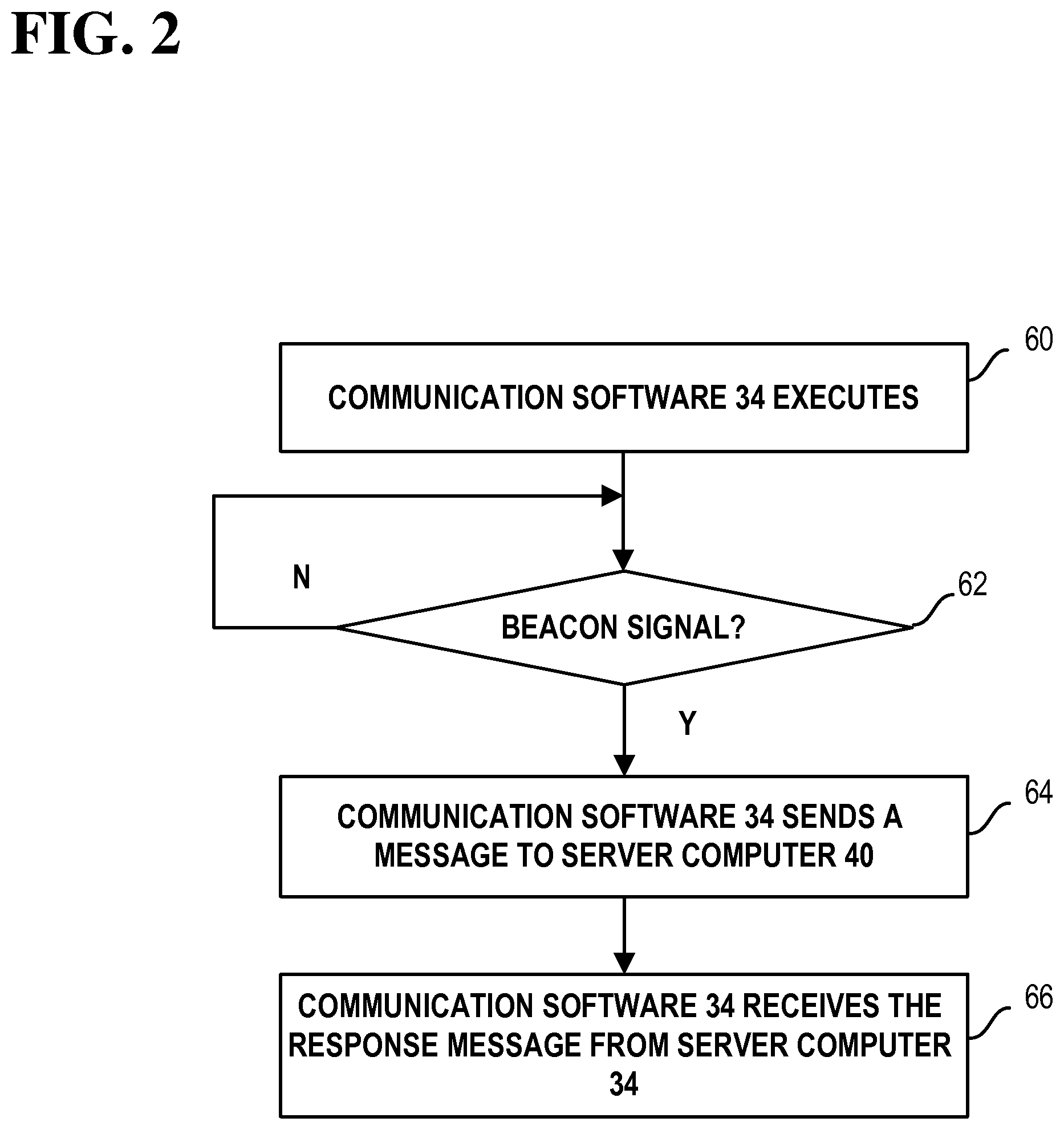 FIG. 2

COMMUNICATION SOFTWARE 34 EXECUTES

60

N

BEACON SIGNAL?

62

Y

COMMUNICATION SOFTWARE 34 SENDS A MESSAGE TO SERVER COMPUTER 40

64

COMMUNICATION SOFTWARE 34 RECEIVES THE RESPONSE MESSAGE FROM SERVER COMPUTER 34

66